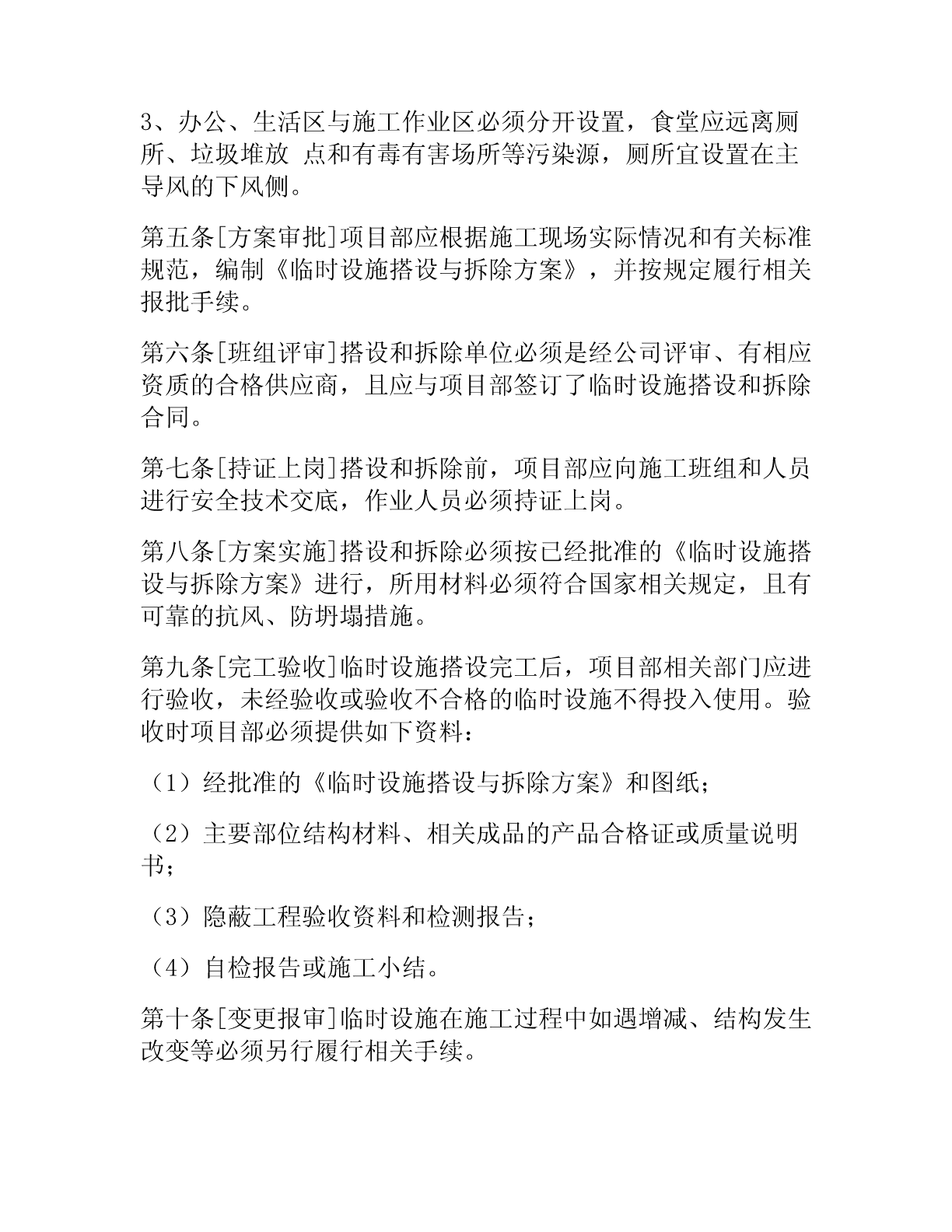 3、办公、生活区与施工作业区必须分开设置，食堂应远离厕所、垃圾堆放 点和有毒有害场所等污染源，厕所宜设置在主导风的下风侧。

第五条[方案审批]项目部应根据施工现场实际情况和有关标准规范，编制《临时设施搭设与拆除方案》，并按规定履行相关报批手续。

第六条[班组评审]搭设和拆除单位必须是经公司评审、有相应资质的合格供应商，且应与项目部签订了临时设施搭设和拆除合同。

第七条[持证上岗]搭设和拆除前，项目部应向施工班组和人员进行安全技术交底，作业人员必须持证上岗。

第八条[方案实施]搭设和拆除必须按已经批准的《临时设施搭设与拆除方案》进行，所用材料必须符合国家相关规定，且有可靠的抗风、防坍塌措施。

第九条[完工验收]临时设施搭设完工后，项目部相关部门应进行验收，未经验收或验收不合格的临时设施不得投入使用。验收时项目部必须提供如下资料：

（1）经批准的《临时设施搭设与拆除方案》和图纸；

（2）主要部位结构材料、相关成品的产品合格证或质量说明书；

（3）隐蔽工程验收资料和检测报告；

（4）自检报告或施工小结。

第十条[变更报审]临时设施在施工过程中如遇增减、结构发生改变等必须另行履行相关手续。